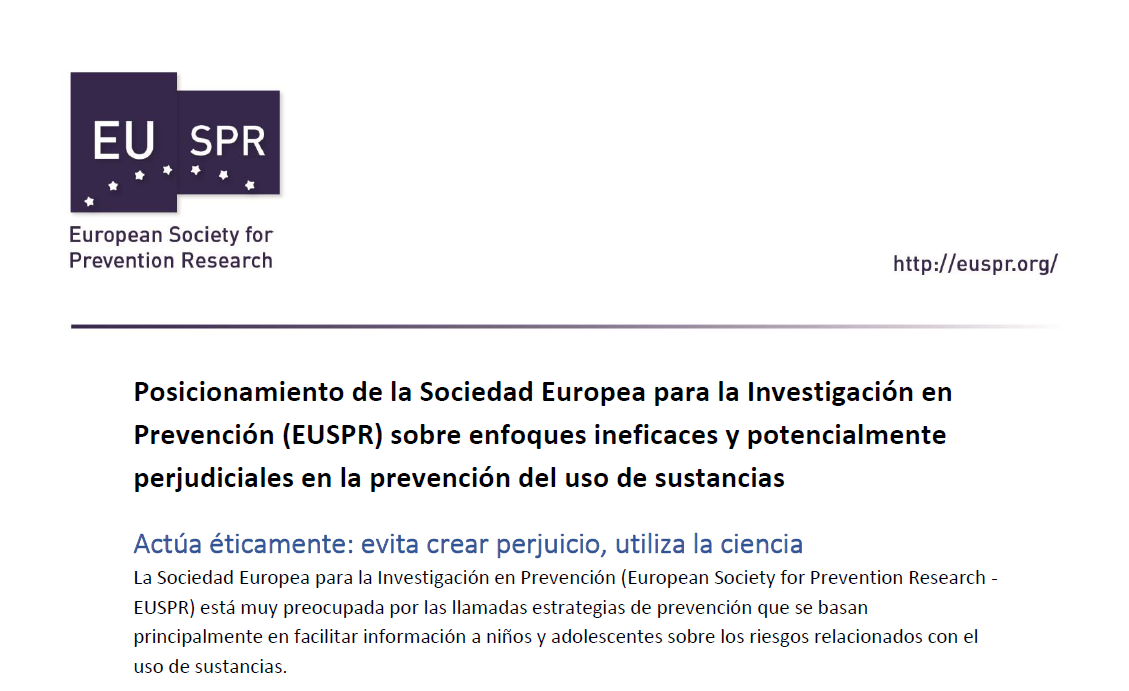 EU SPR

European Society for Prevention Research

http://euspr.org/

Posicionamiento de la Sociedad Europea para la Investigación en Prevención (EUSPR) sobre enfoques ineficaces y potencialmente perjudiciales en la prevención del uso de sustancias

Actúa éticamente: evita crear perjuicio, utiliza la ciencia

La Sociedad Europea para la Investigación en Prevención (European Society for Prevention Research - EUSPR) está muy preocupada por las llamadas estrategias de prevención que se basan principalmente en facilitar información a niños y adolescentes sobre los riesgos relacionados con el uso de sustancias.